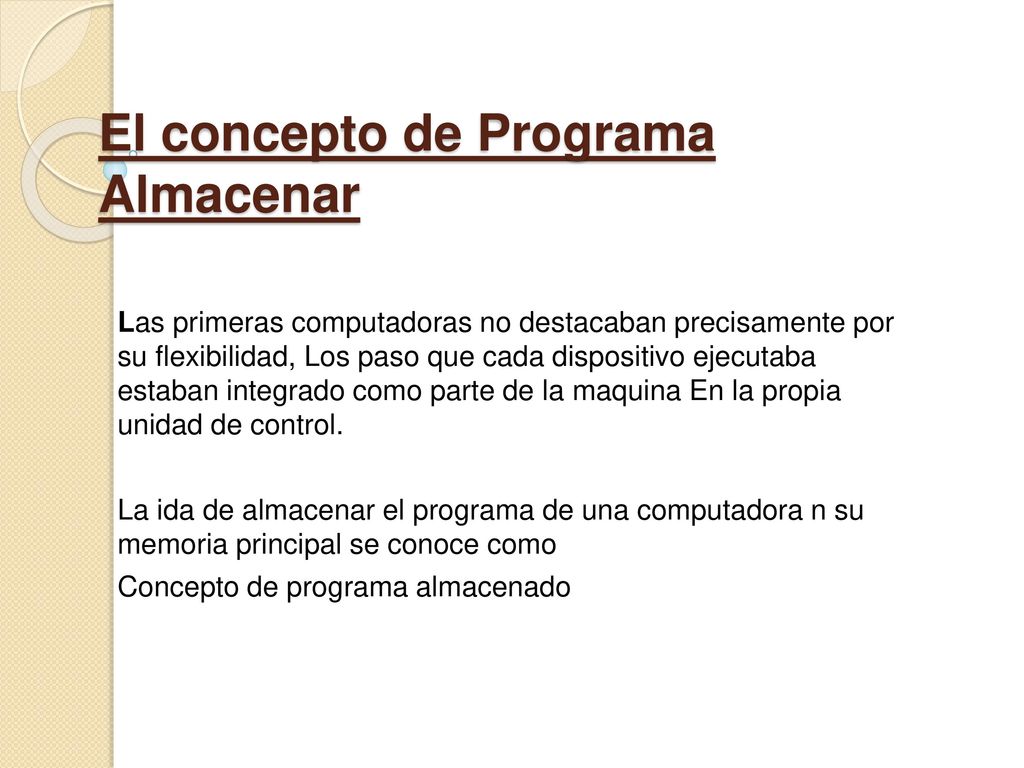 El concepto de Programa Almacenar

Las primeras computadoras no destacaban precisamente por su flexibilidad, Los paso que cada dispositivo ejecutaba estaban integrado como parte de la maquina En la propia unidad de control.

La ida de almacenar el programa de una computadora n su memoria principal se conoce como

Concepto de programa almacenado